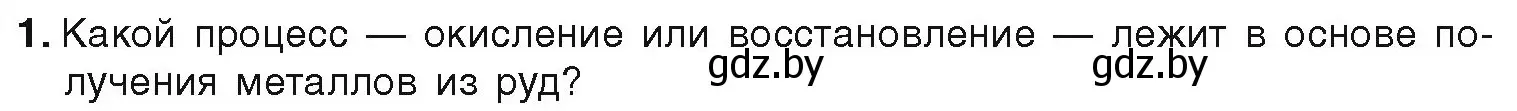 1. Какой процесс — окисление или восстановление — лежит в основе получения металлов из руд?

gdz.by gdz.by